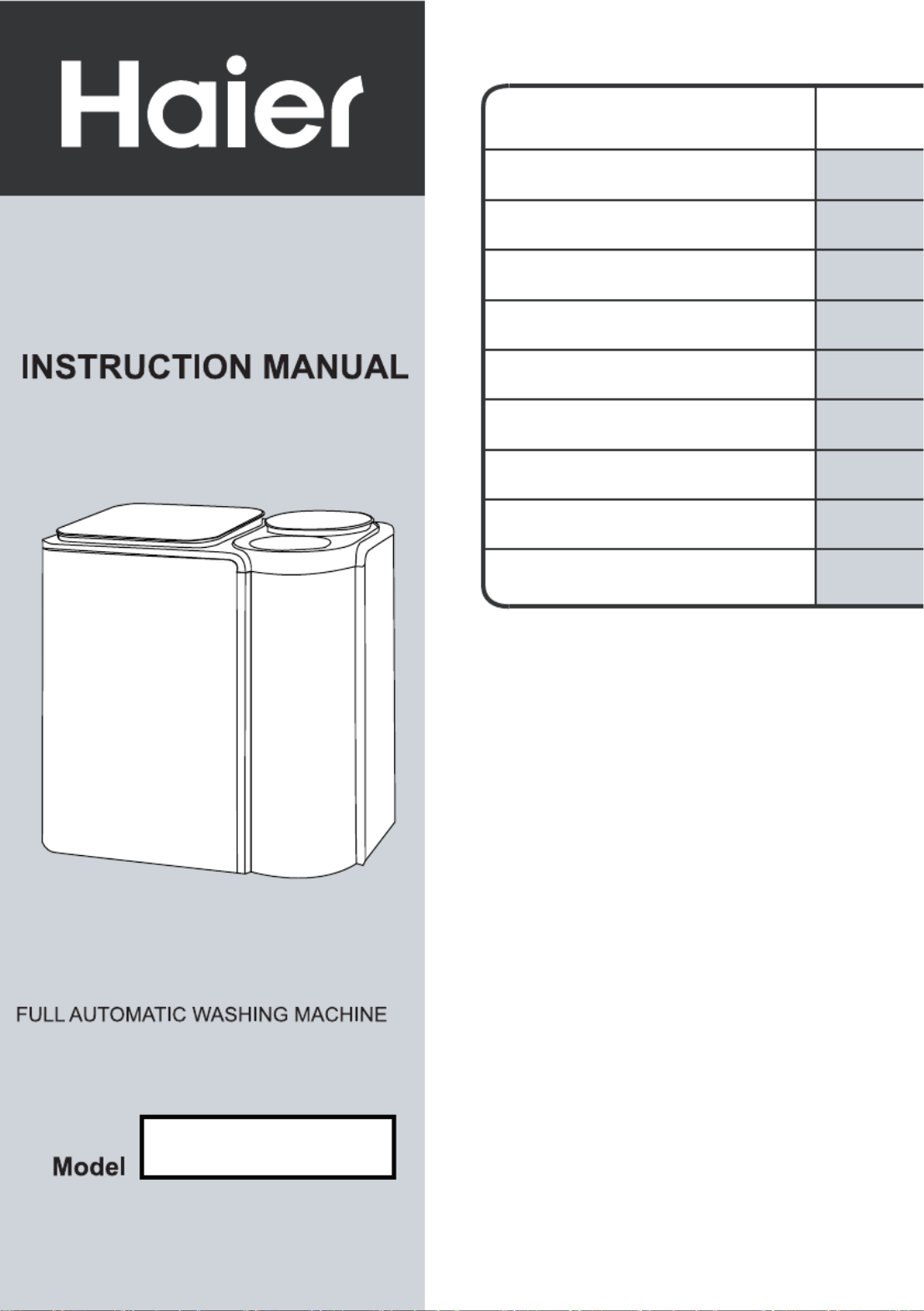 Haier

INSTRUCTION MANUAL

FULL AUTOMATIC WASHING MACHINE

Model